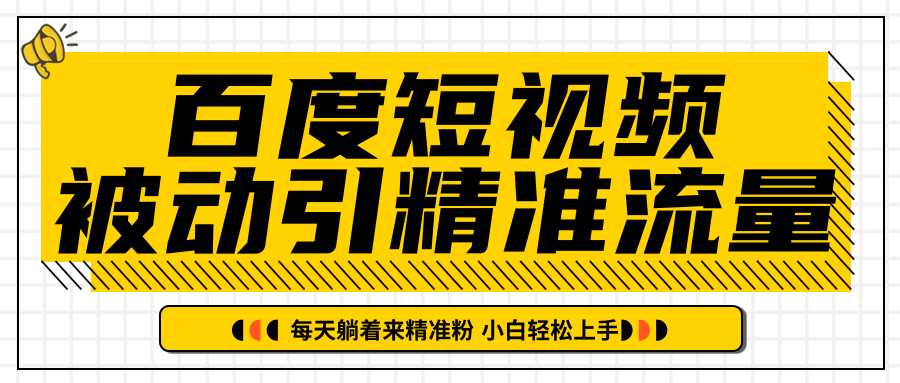 百度短视频
被动引精准流量

每天躺着来精准粉 小白轻松上手